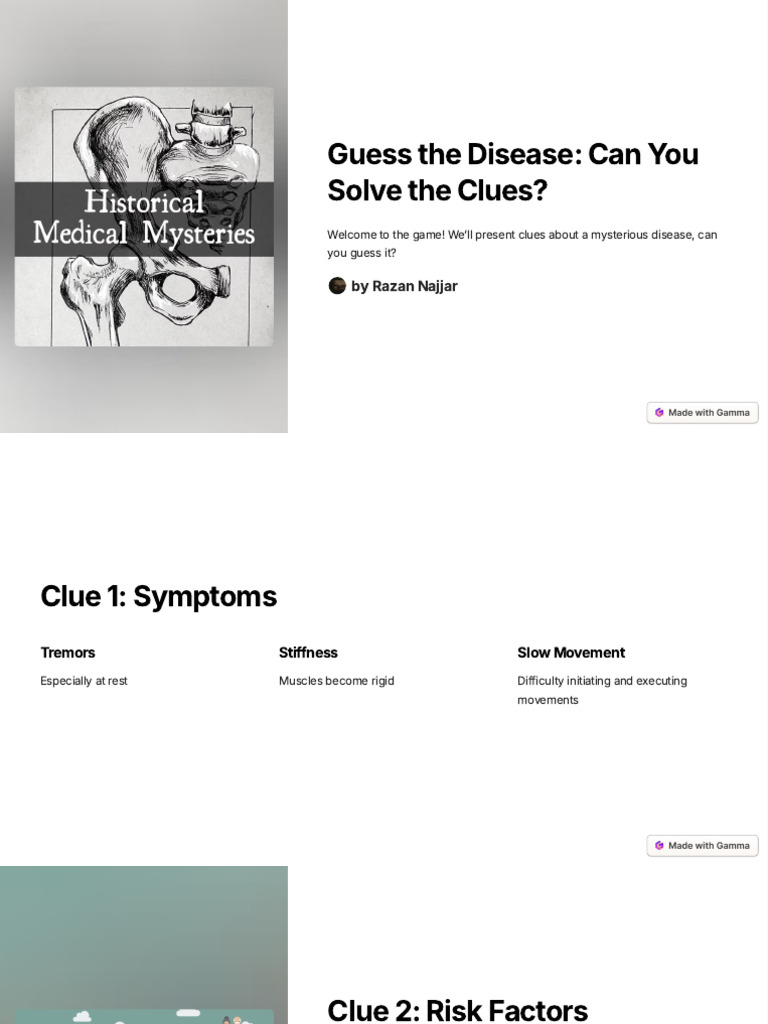 Historical Medical Mysteries

Guess the Disease: Can You Solve the Clues?

Welcome to the game! We'll present clues about a mysterious disease, can you guess it?

by Razan Najjar

Made with Gamma

Clue 1: Symptoms

Tremors

Especially at rest

Stiffness

Muscles become rigid

Slow Movement

Difficulty initiating and executing movements

Made with Gamma

Clue 2: Risk Factors